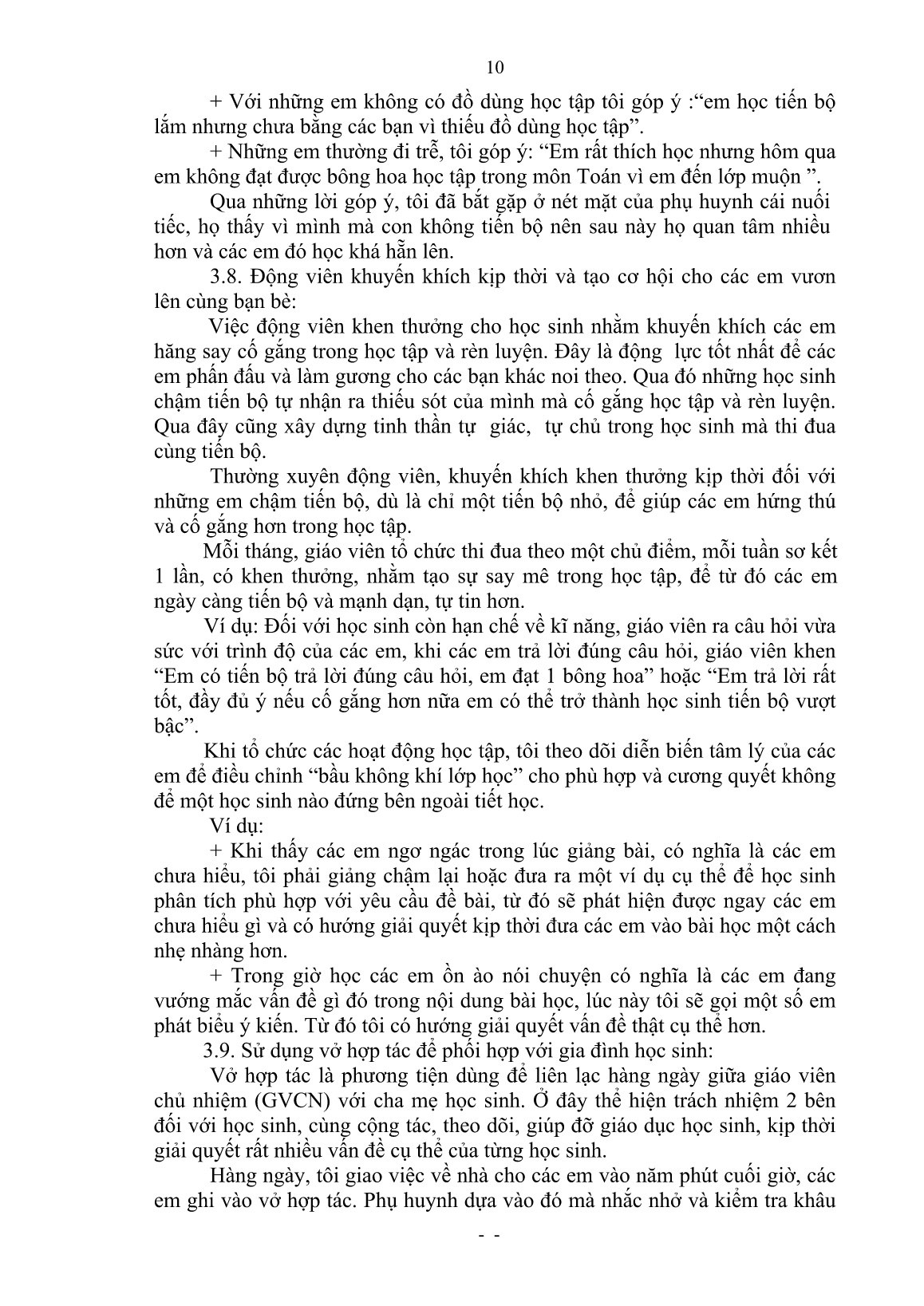 10

+ Với những em không có đồ dùng học tập tôi góp ý :“em học tiến bộ lắm nhưng chưa bằng các bạn vì thiếu đồ dùng học tập”.

+ Những em thường đi trễ, tôi góp ý: “Em rất thích học nhưng hôm qua em không đạt được bông hoa học tập trong môn Toán vì em đến lớp muộn ”.

Qua những lời góp ý, tôi đã bắt gặp ở nét mặt của phụ huynh cái nuối tiếc, họ thấy vì mình mà con không tiến bộ nên sau này họ quan tâm nhiều hơn và các em đó học khá hẵn lên.

3.8. Động viên khuyến khích kịp thời và tạo cơ hội cho các em vươn lên cùng bạn bè:

Việc động viên khen thưởng cho học sinh nhằm khuyến khích các em hăng say cố gắng trong học tập và rèn luyện. Đây là động lực tốt nhất để các em phấn đấu và làm gương cho các bạn khác noi theo. Qua đó những học sinh chậm tiến bộ tự nhận ra thiếu sót của mình mà cố gắng học tập và rèn luyện. Qua đây cũng xây dựng tinh thần tự giác, tự chủ trong học sinh mà thi đua cùng tiến bộ.

Thường xuyên động viên, khuyến khích khen thưởng kịp thời đối với những em chậm tiến bộ, dù là chỉ một tiến bộ nhỏ, để giúp các em hứng thú và cố gắng hơn trong học tập.

Mỗi tháng, giáo viên tổ chức thi đua theo một chủ điểm, mỗi tuần sơ kết 1 lần, có khen thưởng, nhằm tạo sự say mê trong học tập, để từ đó các em ngày càng tiến bộ và mạnh dạn, tự tin hơn.

Ví dụ: Đối với học sinh còn hạn chế về kĩ năng, giáo viên ra câu hỏi vừa sức với trình độ của các em, khi các em trả lời đúng câu hỏi, giáo viên khen “Em có tiến bộ trả lời đúng câu hỏi, em đạt 1 bông hoa” hoặc “Em trả lời rất tốt, đầy đủ ý nếu cố gắng hơn nữa em có thể trở thành học sinh tiến bộ vượt bậc”.

Khi tổ chức các hoạt động học tập, tôi theo dõi diễn biến tâm lý của các em để điều chỉnh “bầu không khí lớp học” cho phù hợp và cương quyết không để một học sinh nào đứng bên ngoài tiết học.

Ví dụ:

+ Khi thấy các em ngơ ngác trong lúc giảng bài, có nghĩa là các em chưa hiểu, tôi phải giảng chậm lại hoặc đưa ra một ví dụ cụ thể để học sinh phân tích phù hợp với yêu cầu đề bài, từ đó sẽ phát hiện được ngay các em chưa hiểu gì và có hướng giải quyết kịp thời đưa các em vào bài học một cách nhẹ nhàng hơn.

+ Trong giờ học các em ồn ào nói chuyện có nghĩa là các em đang vướng mắc vấn đề gì đó trong nội dung bài học, lúc này tôi sẽ gọi một số em phát biểu ý kiến. Từ đó tôi có hướng giải quyết vấn đề thật cụ thể hơn.

3.9. Sử dụng vở hợp tác để phối hợp với gia đình học sinh:

Vở hợp tác là phương tiện dùng để liên lạc hàng ngày giữa giáo viên chủ nhiệm (GVCN) với cha mẹ học sinh. Ở đây thể hiện trách nhiệm 2 bên đối với học sinh, cùng cộng tác, theo dõi, giúp đỡ giáo dục học sinh, kịp thời giải quyết rất nhiều vấn đề cụ thể của từng học sinh.

Hàng ngày, tôi giao việc về nhà cho các em vào năm phút cuối giờ, các em ghi vào vở hợp tác. Phụ huynh dựa vào đó mà nhắc nhở và kiểm tra khâu

- -